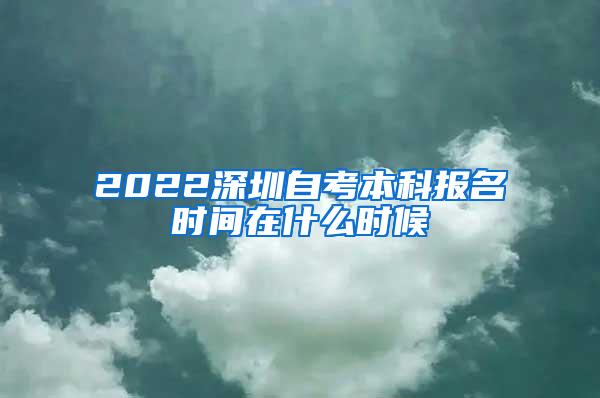 2022深圳自考本科报名时间在什么时候